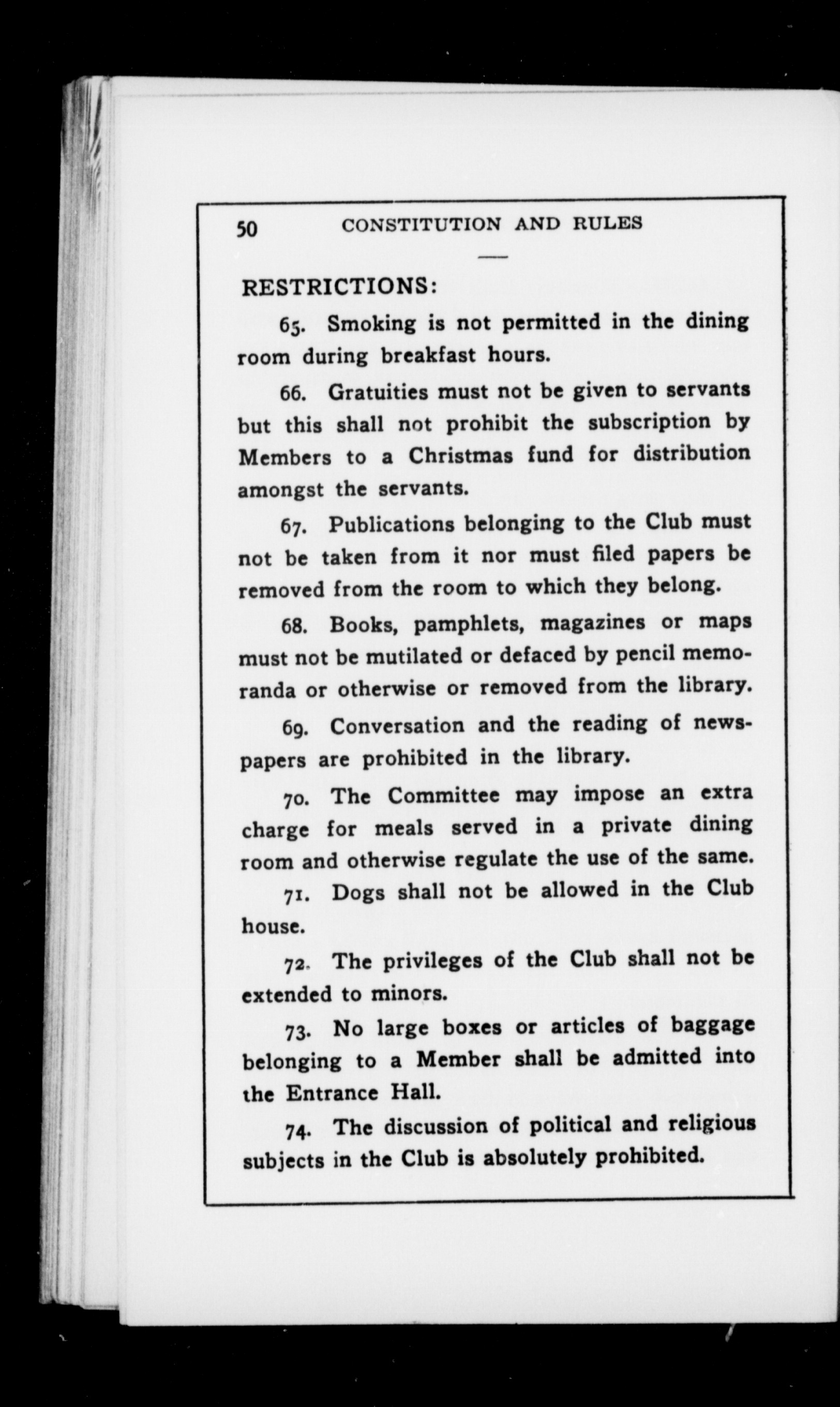 50 CONSTITUTION AND RULES

RESTRICTIONS:

65. Smoking is not permitted in the dining room during breakfast hours.

66. Gratuities must not be given to servants but this shall not prohibit the subscription by Members to a Christmas fund for distribution amongst the servants.

67. Publications belonging to the Club must not be taken from it nor must filed papers be removed from the room to which they belong.

68. Books, pamphlets, magazines or maps must not be mutilated or defaced by pencil memoranda or otherwise or removed from the library.

69. Conversation and the reading of newspapers are prohibited in the library.

70. The Committee may impose an extra charge for meals served in a private dining room and otherwise regulate the use of the same.

71. Dogs shall not be allowed in the Club house.

72. The privileges of the Club shall not be extended to minors.

73. No large boxes or articles of baggage belonging to a Member shall be admitted into the Entrance Hall.

74. The discussion of political and religious subjects in the Club is absolutely prohibited.